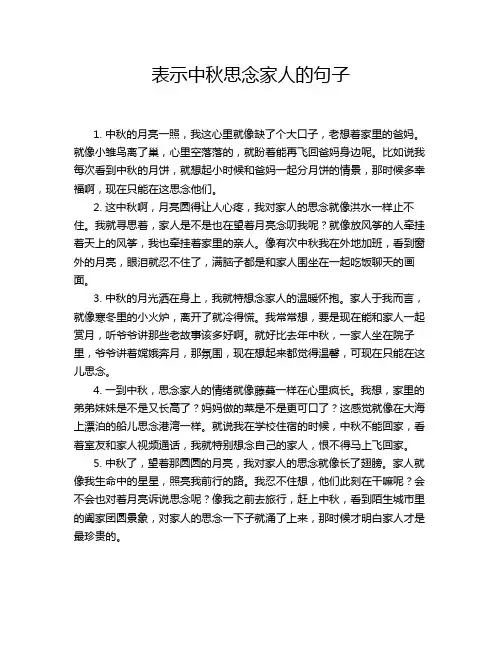 表示中秋思念家人的句子

1. 中秋的月亮一照，我这心里就像缺了个大口子，老想着家里的爸妈。就像小雏鸟离了巢，心里空落落的，就盼着能再飞回爸妈身边呢。比如说我每次看到中秋的月饼，就想起小时候和爸妈一起分月饼的情景，那时候多幸福啊，现在只能在这思念他们。

2. 这中秋啊，月亮圆得让人心疼，我对家人的思念就像洪水一样止不住。我就寻思着，家人是不是也在望着月亮念叨我呢？就像放风筝的人牵挂着天上的风筝，我也牵挂着家里的亲人。像有次中秋我在外地加班，看到窗外的月亮，眼泪就忍不住了，满脑子都是和家人围坐在一起吃饭聊天的画面。

3. 中秋的月光洒在身上，我就特想念家人的温暖怀抱。家人于我而言，就像寒冬里的小火炉，离开了就冷得慌。我常常想，要是现在能和家人一起赏月，听爷爷讲那些老故事该多好啊。就好比去年中秋，一家人坐在院子里，爷爷讲着嫦娥奔月，那氛围，现在想起来都觉得温馨，可现在只能在这儿思念。

4. 一到中秋，思念家人的情绪就像藤蔓一样在心里疯长。我想，家里的弟弟妹妹是不是又长高了？妈妈做的菜是不是更可口了？这感觉就像在大海上漂泊的船儿思念港湾一样。就说我在学校住宿的时候，中秋不能回家，看着室友和家人视频通话，我就特别想念自己的家人，恨不得马上飞回家。

5. 中秋了，望着那圆圆的月亮，我对家人的思念就像长了翅膀。家人就像我生命中的星星，照亮我前行的路。我忍不住想，他们此刻在干嘛呢？会不会也对着月亮诉说思念呢？像我之前去旅行，赶上中秋，看到陌生城市里的阖家团圆景象，对家人的思念一下子就涌了上来，那时候才明白家人才是最珍贵的。